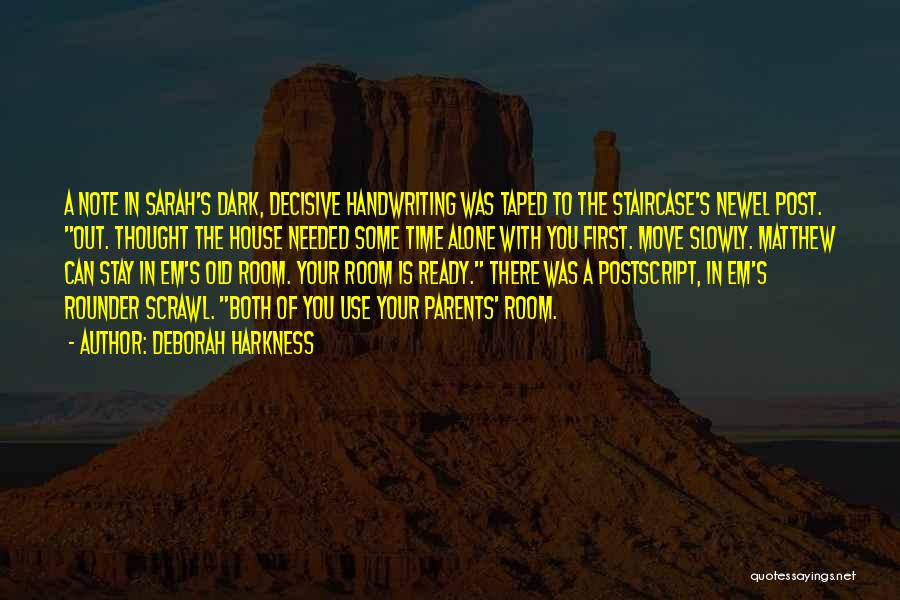 A NOTE IN SARAH'S DARK, DECISIVE HANDWRITING WAS TAPED TO THE STAIRCASE'S NEWEL POST. "OUT. THOUGHT THE HOUSE NEEDED SOME TIME ALONE WITH YOU FIRST. MOVE SLOWLY. MATTHEW CAN STAY IN EM'S OLD ROOM. YOUR ROOM IS READY." THERE WAS A POSTSCRIPT, IN EM'S ROUNDER SCRAWL. "BOTH OF YOU USE YOUR PARENTS' ROOM.

- AUTHOR: DEBORAH HARKNESS

quotessayings.net